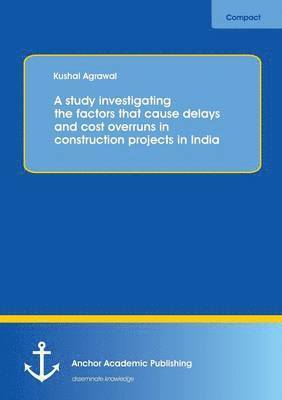 Compact

Kushal Agrawal

A study investigating the factors that cause delays and cost overruns in construction projects in India

Anchor Academic Publishing

disseminate knowledge